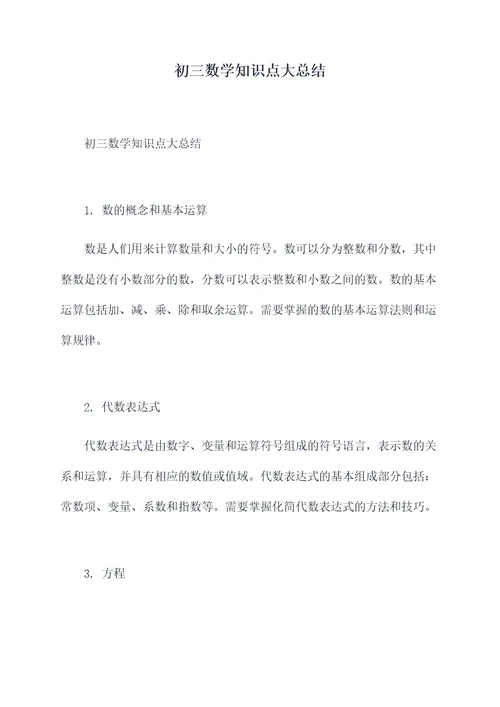 初三数学知识点大总结

初三数学知识点大总结

1. 数的概念和基本运算

数是人们用来计算数量和大小的符号。数可以分为整数和分数，其中整数是没有小数部分的数，分数可以表示整数和小数之间的数。数的基本运算包括加、减、乘、除和取余运算。需要掌握的数的基本运算法则和运算规律。

2. 代数表达式

代数表达式是由数字、变量和运算符号组成的符号语言，表示数的关系和运算，并具有相应的数值或值域。代数表达式的基本组成部分包括：常数项、变量、系数和指数等。需要掌握化简代数表达式的方法和技巧。

3. 方程